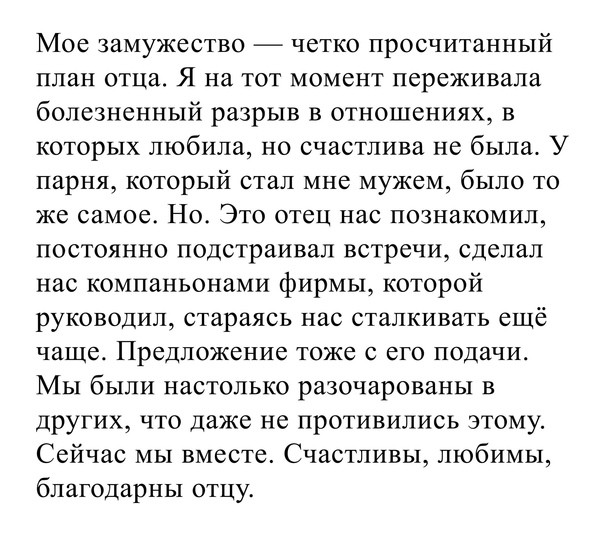 Мое замужество — четко просчитанный план отца. Я на тот момент переживала болезненный разрыв в отношениях, в которых любила, но счастлива не была. У парня, который стал мне мужем, было то же самое. Но. Это отец нас познакомил, постоянно подстраивал встречи, сделал нас компаньонами фирмы, которой руководил, стараясь нас сталкивать ещё чаще. Предложение тоже с его подачи. Мы были настолько разочарованы в других, что даже не противились этому. Сейчас мы вместе. Счастливы, любимы, благодарны отцу.